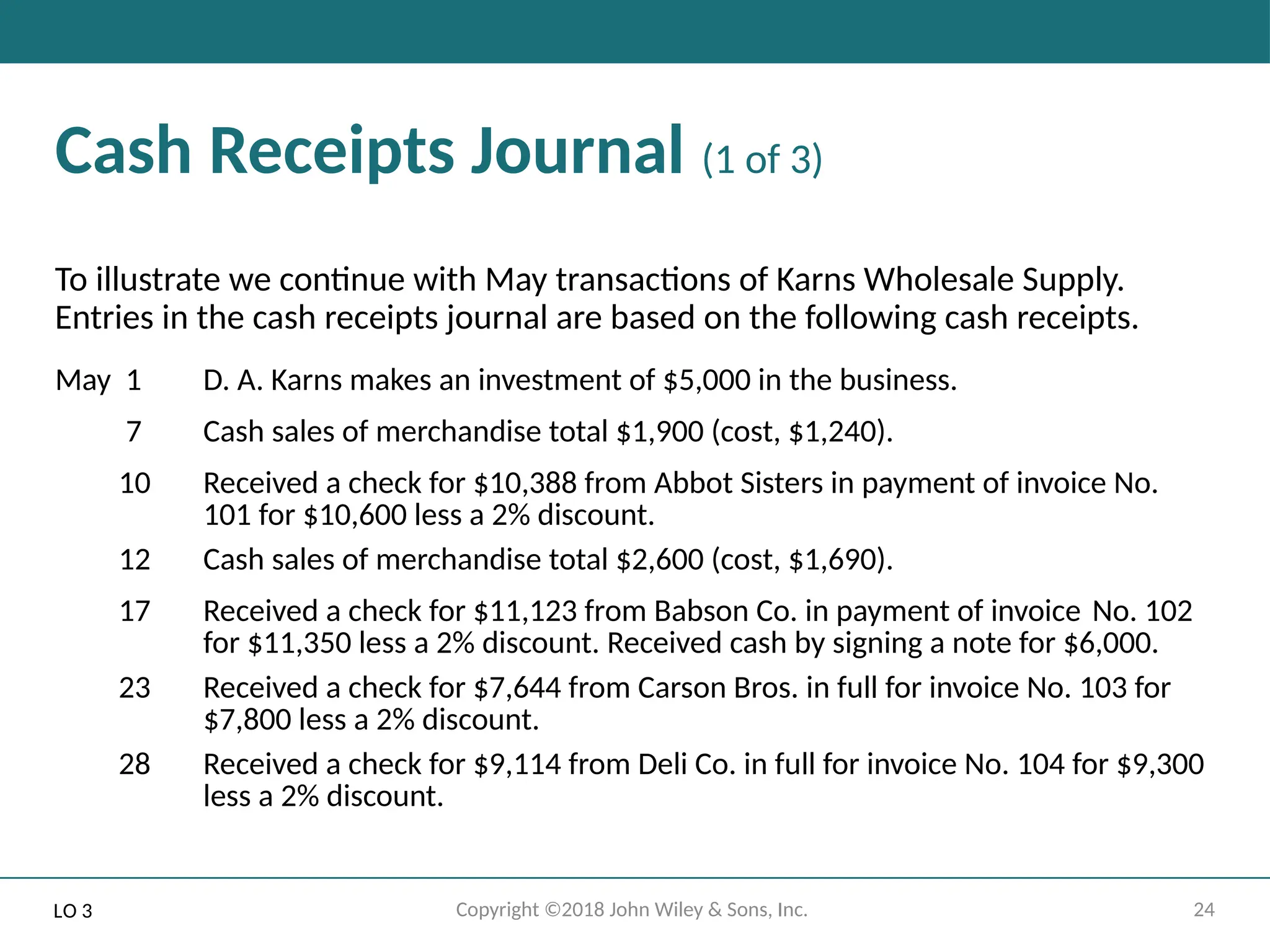 Cash Receipts Journal (1 of 3)

To illustrate we continue with May transactions of Karns Wholesale Supply. Entries in the cash receipts journal are based on the following cash receipts.

May 1 D. A. Karns makes an investment of \$5,000 in the business.

7 Cash sales of merchandise total \$1,900 (cost, \$1,240).

10 Received a check for \$10,388 from Abbot Sisters in payment of invoice No. 101 for \$10,600 less a 2% discount.

12 Cash sales of merchandise total \$2,600 (cost, \$1,690).

17 Received a check for \$11,123 from Babson Co. in payment of invoice No. 102 for \$11,350 less a 2% discount. Received cash by signing a note for \$6,000.

23 Received a check for \$7,644 from Carson Bros. in full for invoice No. 103 for \$7,800 less a 2% discount.

28 Received a check for \$9,114 from Deli Co. in full for invoice No. 104 for \$9,300 less a 2% discount.

LO 3

Copyright ©2018 John Wiley & Sons, Inc.

24